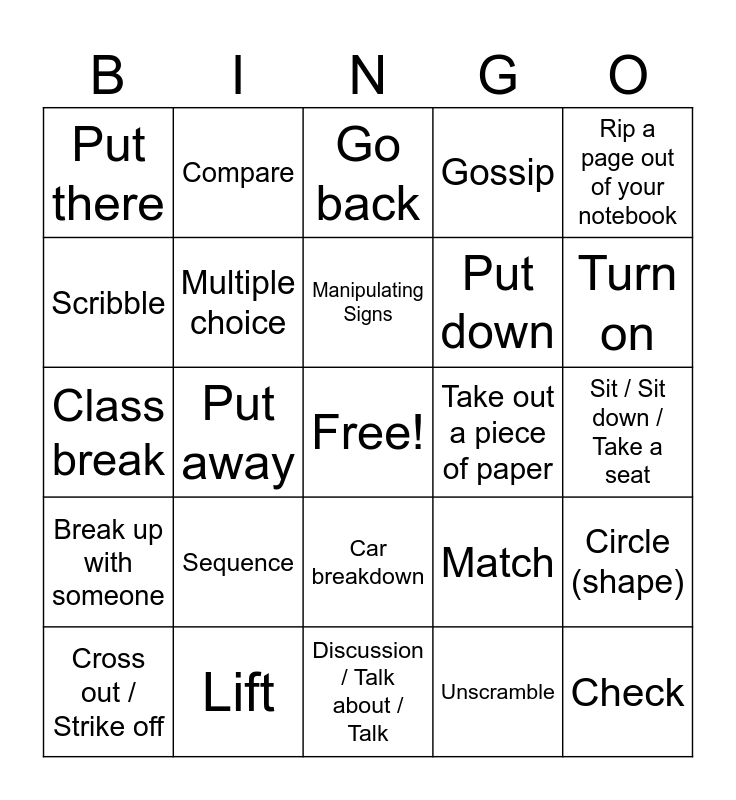 | B | I | N | G | O |
|---|---|---|---|---|
| Put there | Compare | Go back | Gossip | Rip a page out of your notebook |
| Scribble | Multiple choice | Manipulating Signs | Put down | Turn on |
| Class break | Put away | Free! | Take out a piece of paper | Sit / Sit down / Take a seat |
| Break up with someone | Sequence | Car breakdown | Match | Circle (shape) |
| Cross out / Strike off | Lift | Discussion / Talk about / Talk | Unscramble | Check |